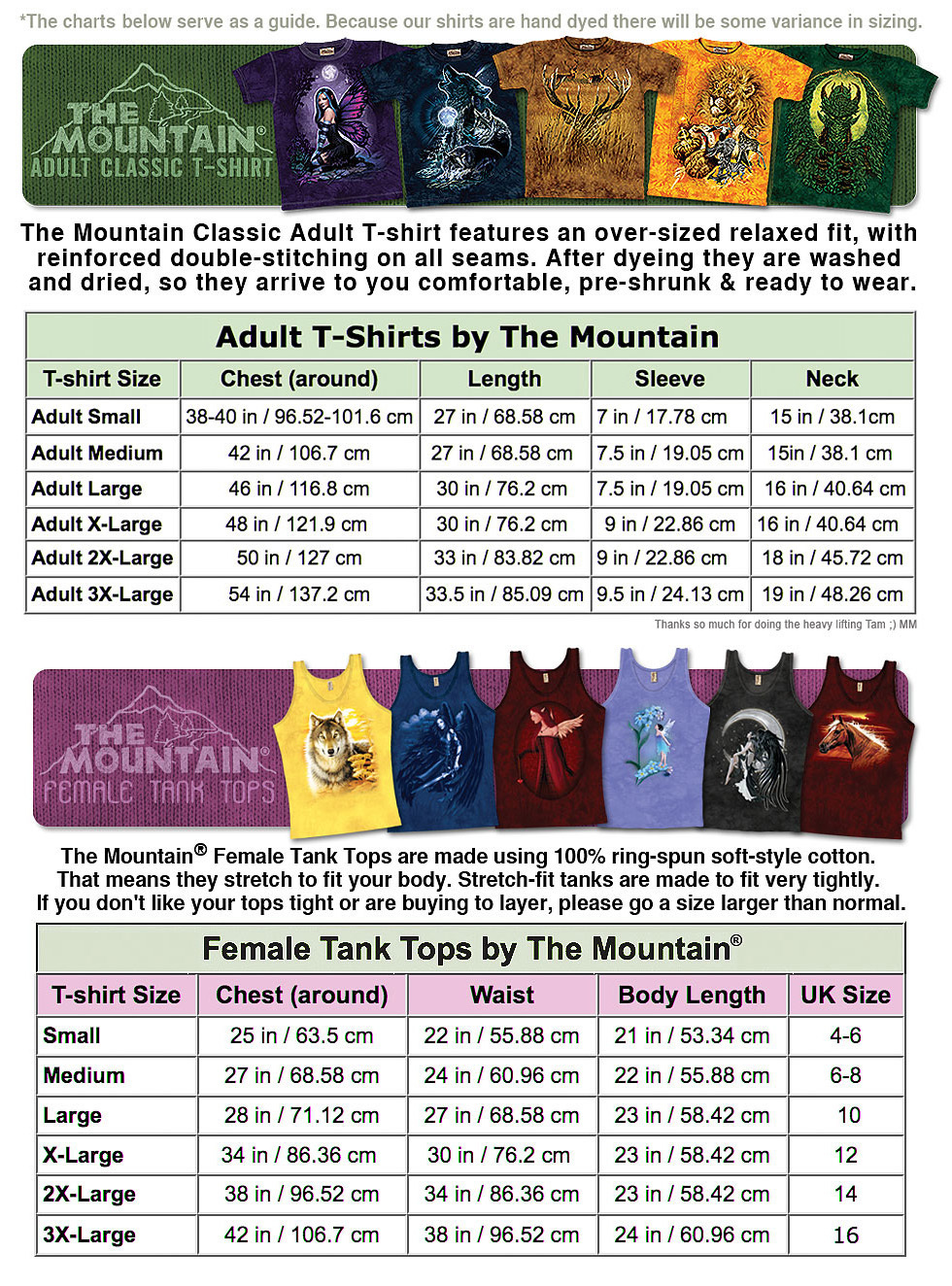 *The charts below serve as a guide. Because our shirts are hand dyed there will be some variance in sizing.

THE MOUNTAIN® ADULT CLASSIC T-SHIRT

The Mountain Classic Adult T-shirt features an over-sized relaxed fit, with reinforced double-stitching on all seams. After dyeing they are washed and dried, so they arrive to you comfortable, pre-shrunk & ready to wear.

Adult T-Shirts by The Mountain

| T-shirt Size | Chest (around) | Length | Sleeve | Neck |
|---|---|---|---|---|
| Adult Small | 38-40 in / 96.52-101.6 cm | 27 in / 68.58 cm | 7 in / 17.78 cm | 15 in / 38.1cm |
| Adult Medium | 42 in / 106.7 cm | 27 in / 68.58 cm | 7.5 in / 19.05 cm | 15in / 38.1 cm |
| Adult Large | 46 in / 116.8 cm | 30 in / 76.2 cm | 7.5 in / 19.05 cm | 16 in / 40.64 cm |
| Adult X-Large | 48 in / 121.9 cm | 30 in / 76.2 cm | 9 in / 22.86 cm | 16 in / 40.64 cm |
| Adult 2X-Large | 50 in / 127 cm | 33 in / 83.82 cm | 9 in / 22.86 cm | 18 in / 45.72 cm |
| Adult 3X-Large | 54 in / 137.2 cm | 33.5 in / 85.09 cm | 9.5 in / 24.13 cm | 19 in / 48.26 cm |

Thanks so much for doing the heavy lifting Tam ;) MM

THE MOUNTAIN® FEMALE TANK TOPS

The Mountain® Female Tank Tops are made using 100% ring-spun soft-style cotton. That means they stretch to fit your body. Stretch-fit tanks are made to fit very tightly. If you don't like your tops tight or are buying to layer, please go a size larger than normal.

Female Tank Tops by The Mountain®

| T-shirt Size | Chest (around) | Waist | Body Length | UK Size |
|---|---|---|---|---|
| Small | 25 in / 63.5 cm | 22 in / 55.88 cm | 21 in / 53.34 cm | 4-6 |
| Medium | 27 in / 68.58 cm | 24 in / 60.96 cm | 22 in / 55.88 cm | 6-8 |
| Large | 28 in / 71.12 cm | 27 in / 68.58 cm | 23 in / 58.42 cm | 10 |
| X-Large | 34 in / 86.36 cm | 30 in / 76.2 cm | 23 in / 58.42 cm | 12 |
| 2X-Large | 38 in / 96.52 cm | 34 in / 86.36 cm | 23 in / 58.42 cm | 14 |
| 3X-Large | 42 in / 106.7 cm | 38 in / 96.52 cm | 24 in / 60.96 cm | 16 |